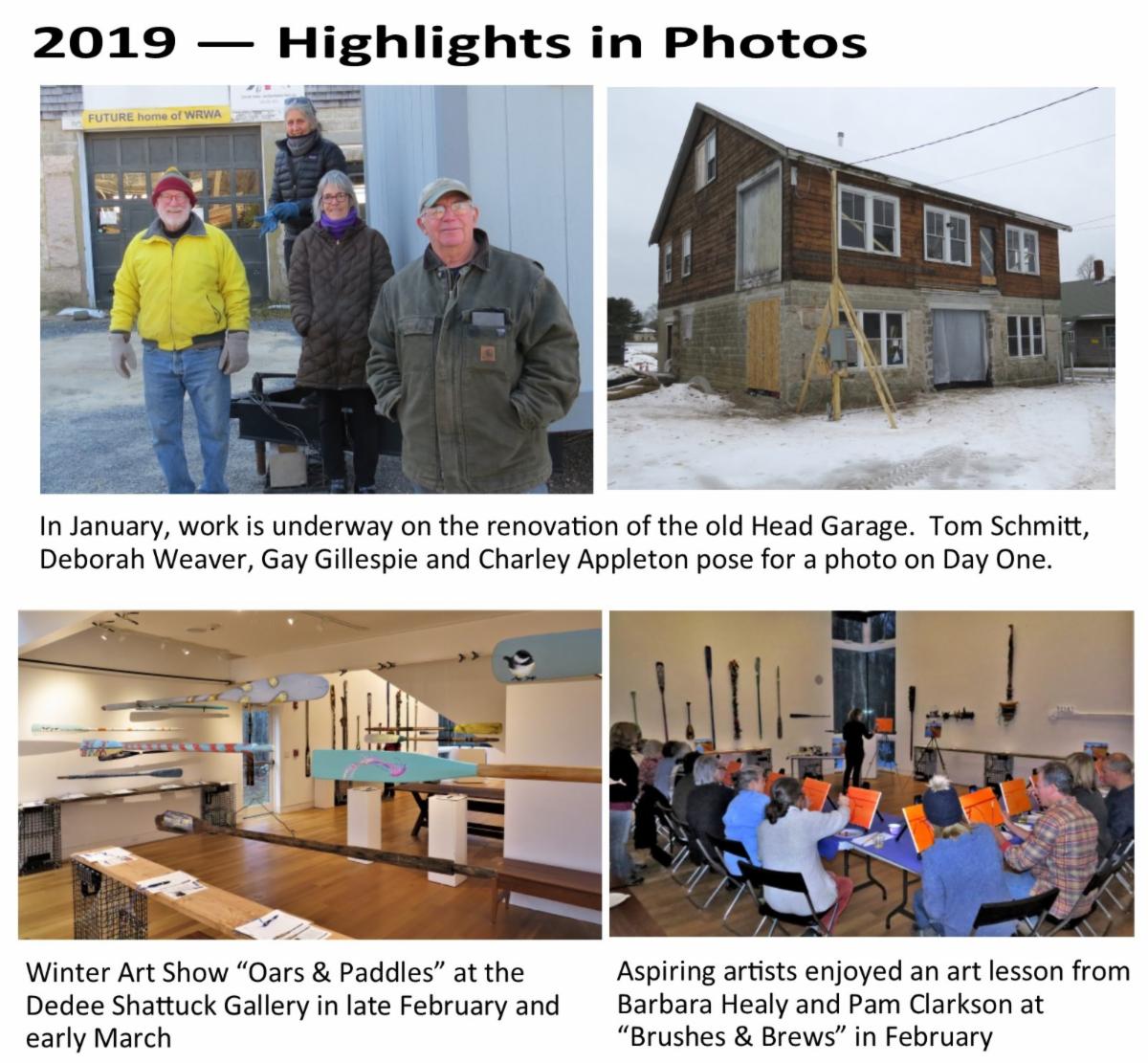 2019 — Highlights in Photos

FUTURE home of WRWA

In January, work is underway on the renovation of the old Head Garage. Tom Schmitt, Deborah Weaver, Gay Gillespie and Charley Appleton pose for a photo on Day One.

Winter Art Show "Oars & Paddles" at the Dedee Shattuck Gallery in late February and early March

Aspiring artists enjoyed an art lesson from Barbara Healy and Pam Clarkson at "Brushes & Brews" in February